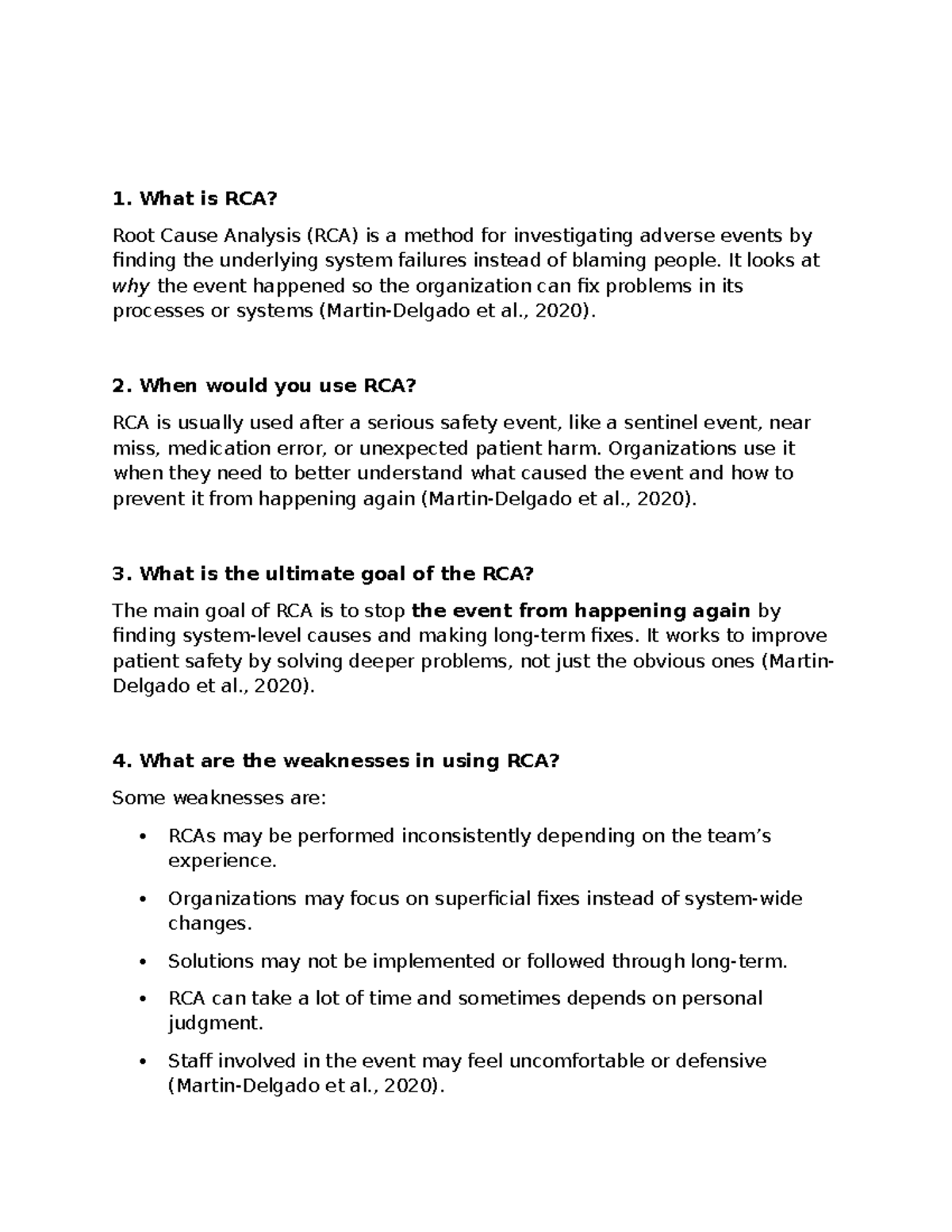 1. What is RCA?

Root Cause Analysis (RCA) is a method for investigating adverse events by finding the underlying system failures instead of blaming people. It looks at why the event happened so the organization can fix problems in its processes or systems (Martin-Delgado et al., 2020).

2. When would you use RCA?

RCA is usually used after a serious safety event, like a sentinel event, near miss, medication error, or unexpected patient harm. Organizations use it when they need to better understand what caused the event and how to prevent it from happening again (Martin-Delgado et al., 2020).

3. What is the ultimate goal of the RCA?

The main goal of RCA is to stop the event from happening again by finding system-level causes and making long-term fixes. It works to improve patient safety by solving deeper problems, not just the obvious ones (Martin-Delgado et al., 2020).

4. What are the weaknesses in using RCA?

Some weaknesses are:

• RCAs may be performed inconsistently depending on the team's experience.

• Organizations may focus on superficial fixes instead of system-wide changes.

• Solutions may not be implemented or followed through long-term.

• RCA can take a lot of time and sometimes depends on personal judgment.

• Staff involved in the event may feel uncomfortable or defensive (Martin-Delgado et al., 2020).